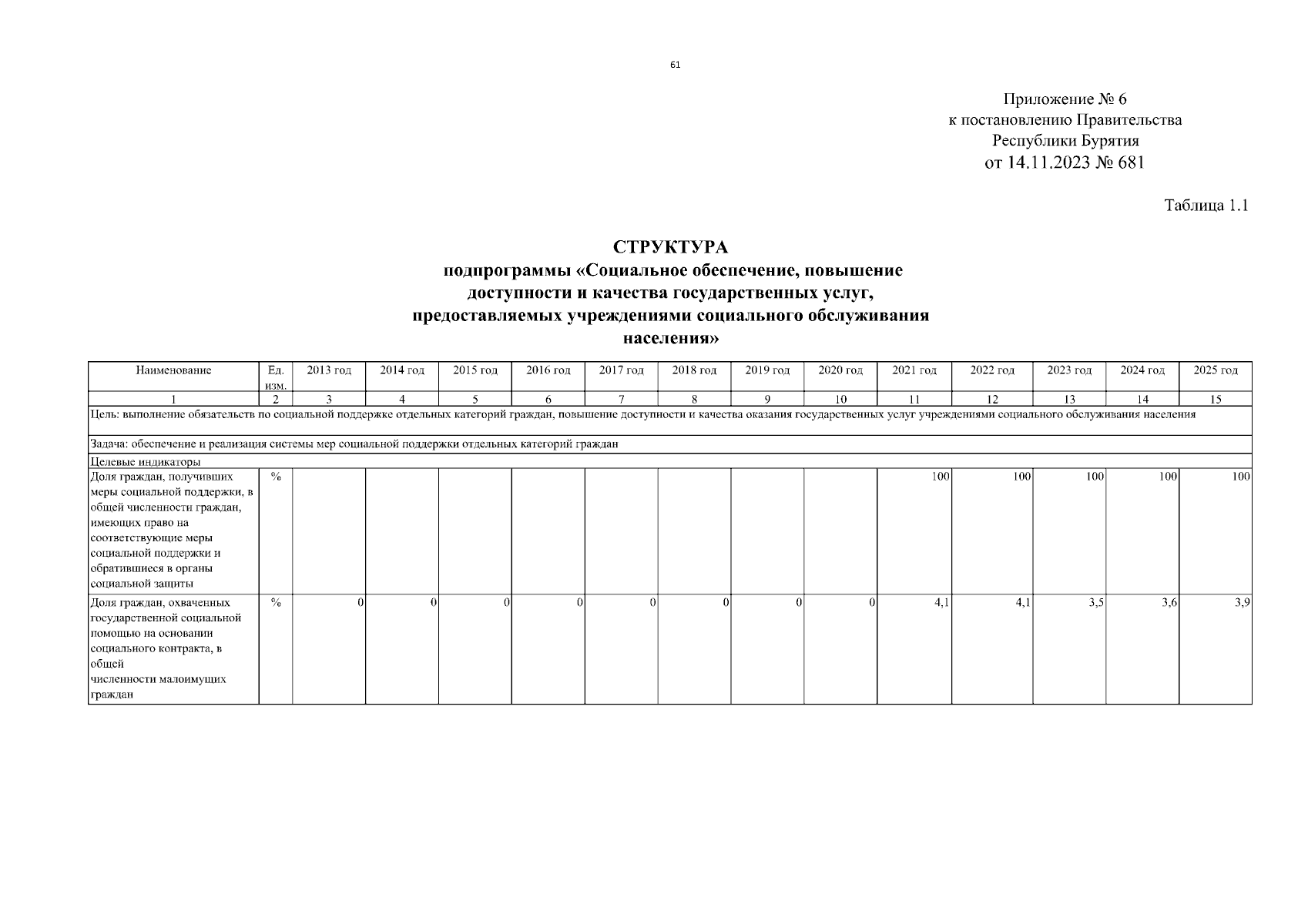 61

Приложение № 6
к постановлению Правительства
Республики Бурятия
от 14.11.2023 № 681

Таблица 1.1

СТРУКТУРА
подпрограммы «Социальное обеспечение, повышение доступности и качества государственных услуг, предоставляемых учреждениями социального обслуживания населения»

| Наименование | Ед. изм. | 2013 год | 2014 год | 2015 год | 2016 год | 2017 год | 2018 год | 2019 год | 2020 год | 2021 год | 2022 год | 2023 год | 2024 год | 2025 год |
|---|---|---|---|---|---|---|---|---|---|---|---|---|---|---|
| 1 | 2 | 3 | 4 | 5 | 6 | 7 | 8 | 9 | 10 | 11 | 12 | 13 | 14 | 15 |
| Цель: выполнение обязательств по социальной поддержке отдельных категорий граждан, повышение доступности и качества оказания государственных услуг учреждениями социального обслуживания населения | | | | | | | | | | | | | | |
| Задача: обеспечение и реализация системы мер социальной поддержки отдельных категорий граждан | | | | | | | | | | | | | | |
| Целевые индикаторы | | | | | | | | | | | | | | |
| Доля граждан, получивших меры социальной поддержки, в общей численности граждан, имеющих право на соответствующие меры социальной поддержки и обратившиеся в органы социальной защиты | % | | | | | | | | | 100 | 100 | 100 | 100 | 100 |
| Доля граждан, охваченных государственной социальной помощью на основании социального контракта, в общей численности малоимущих граждан | % | 0 | 0 | 0 | 0 | 0 | 0 | 0 | 0 | 4,1 | 4,1 | 3,5 | 3,6 | 3,9 |